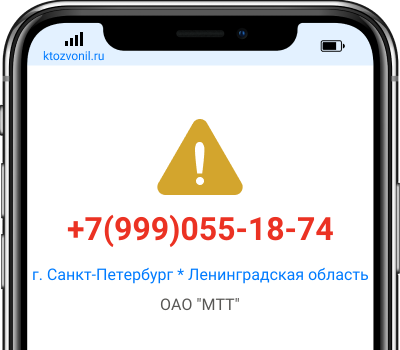 ktozvonil.ru

+7(999)055-18-74

г. Санкт-Петербург * Ленинградская область

ОАО "МТТ"